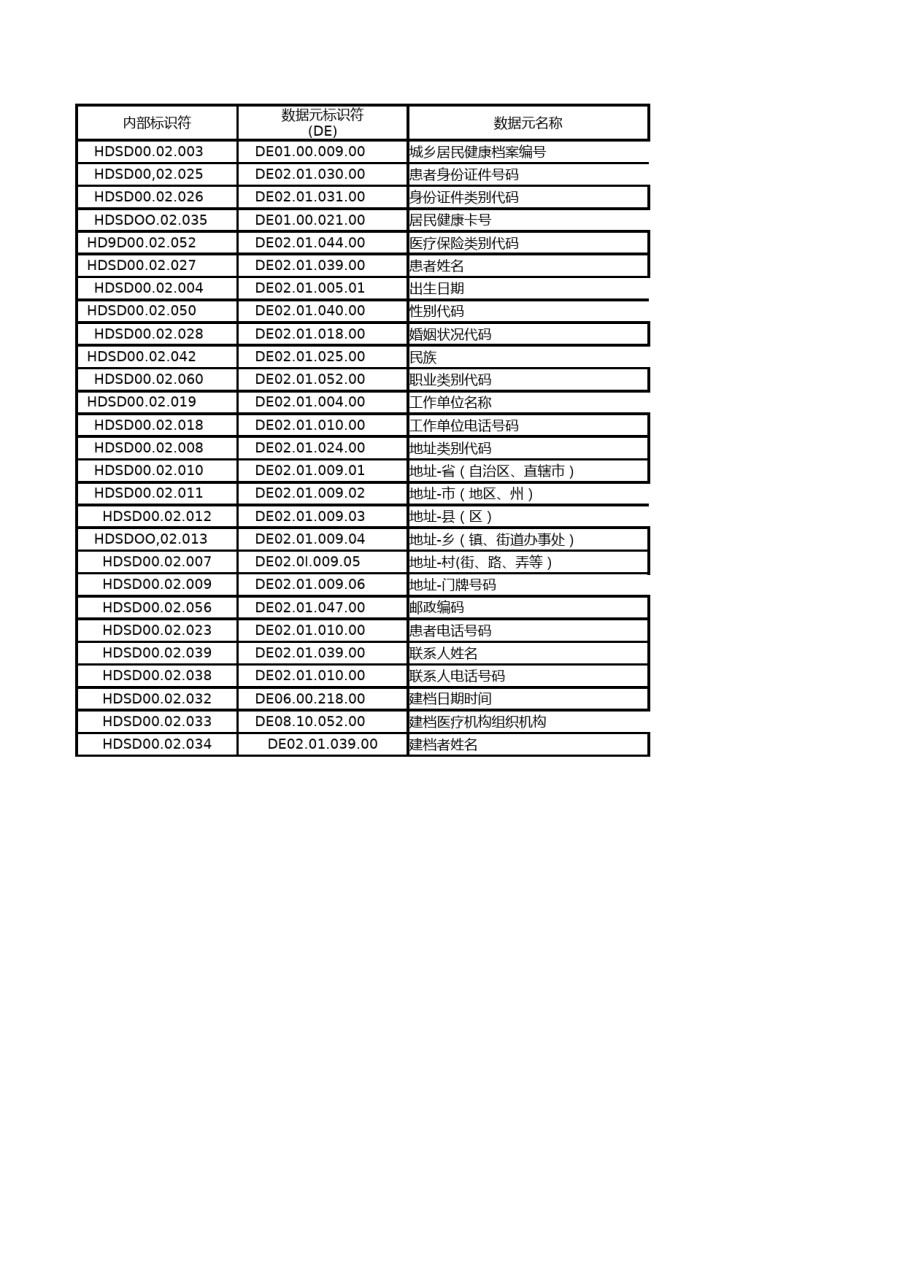 | 内部标识符 | 数据元标识符 (DE) | 数据元名称 |
|---|---|---|
| HDSD00.02.003 | DE01.00.009.00 | 城乡居民健康档案编号 |
| HDSD00,02.025 | DE02.01.030.00 | 患者身份证件号码 |
| HDSD00.02.026 | DE02.01.031.00 | 身份证件类别代码 |
| HDSDOO.02.035 | DE01.00.021.00 | 居民健康卡号 |
| HD9D00.02.052 | DE02.01.044.00 | 医疗保险类别代码 |
| HDSD00.02.027 | DE02.01.039.00 | 患者姓名 |
| HDSD00.02.004 | DE02.01.005.01 | 出生日期 |
| HDSD00.02.050 | DE02.01.040.00 | 性别代码 |
| HDSD00.02.028 | DE02.01.018.00 | 婚姻状况代码 |
| HDSD00.02.042 | DE02.01.025.00 | 民族 |
| HDSD00.02.060 | DE02.01.052.00 | 职业类别代码 |
| HDSD00.02.019 | DE02.01.004.00 | 工作单位名称 |
| HDSD00.02.018 | DE02.01.010.00 | 工作单位电话号码 |
| HDSD00.02.008 | DE02.01.024.00 | 地址类别代码 |
| HDSD00.02.010 | DE02.01.009.01 | 地址-省（自治区、直辖市） |
| HDSD00.02.011 | DE02.01.009.02 | 地址-市（地区、州） |
| HDSD00.02.012 | DE02.01.009.03 | 地址-县（区） |
| HDSDOO,02.013 | DE02.01.009.04 | 地址-乡（镇、街道办事处） |
| HDSD00.02.007 | DE02.0I.009.05 | 地址-村(街、路、弄等） |
| HDSD00.02.009 | DE02.01.009.06 | 地址-门牌号码 |
| HDSD00.02.056 | DE02.01.047.00 | 邮政编码 |
| HDSD00.02.023 | DE02.01.010.00 | 患者电话号码 |
| HDSD00.02.039 | DE02.01.039.00 | 联系人姓名 |
| HDSD00.02.038 | DE02.01.010.00 | 联系人电话号码 |
| HDSD00.02.032 | DE06.00.218.00 | 建档日期时间 |
| HDSD00.02.033 | DE08.10.052.00 | 建档医疗机构组织机构 |
| HDSD00.02.034 | DE02.01.039.00 | 建档者姓名 |